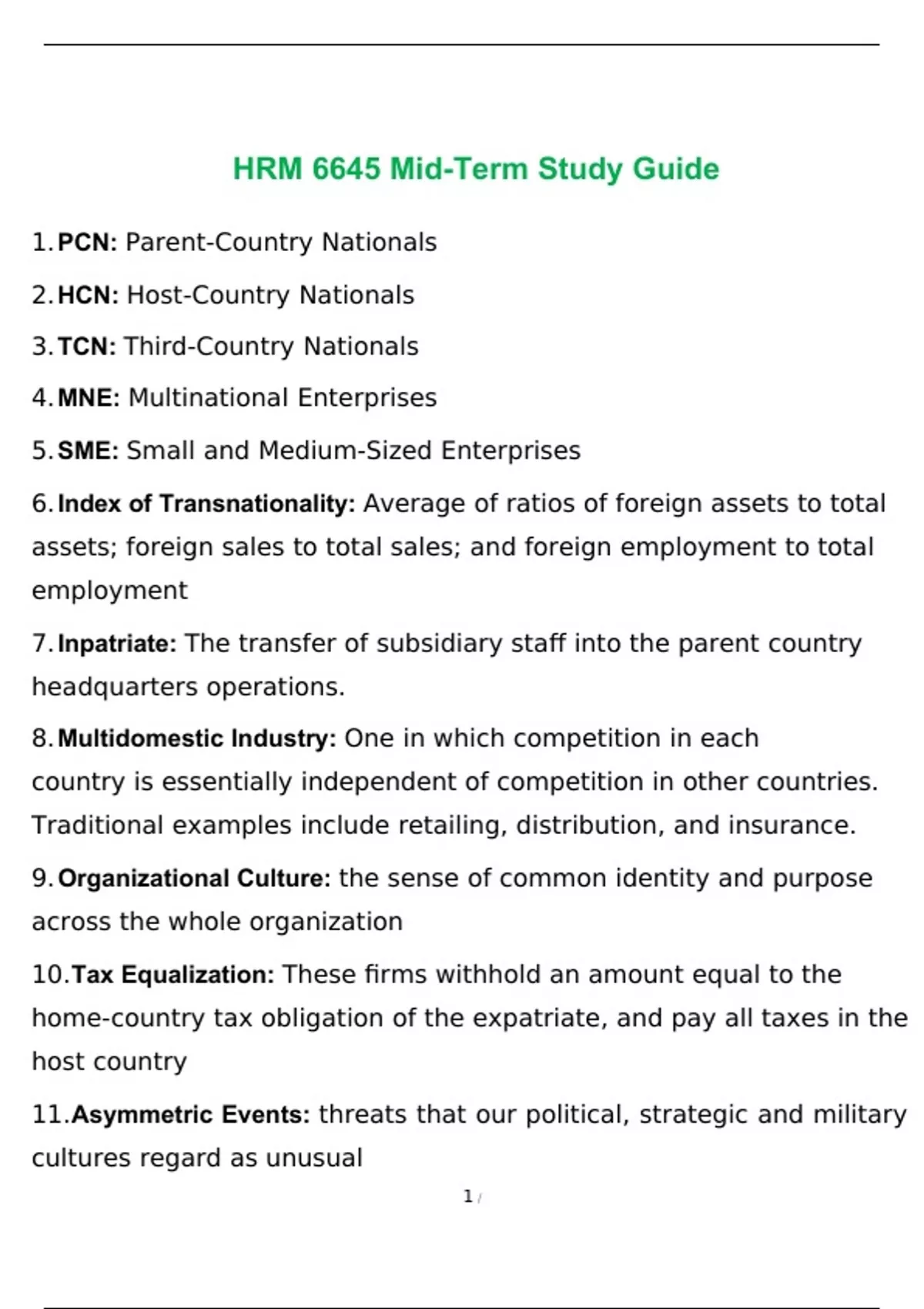 HRM 6645 Mid-Term Study Guide

1. PCN: Parent-Country Nationals

2. HCN: Host-Country Nationals

3. TCN: Third-Country Nationals

4. MNE: Multinational Enterprises

5. SME: Small and Medium-Sized Enterprises

6. Index of Transnationality: Average of ratios of foreign assets to total assets; foreign sales to total sales; and foreign employment to total employment

7. Inpatriate: The transfer of subsidiary staff into the parent country headquarters operations.

8. Multidomestic Industry: One in which competition in each country is essentially independent of competition in other countries. Traditional examples include retailing, distribution, and insurance.

9. Organizational Culture: the sense of common identity and purpose across the whole organization

10. Tax Equalization: These firms withhold an amount equal to the home-country tax obligation of the expatriate, and pay all taxes in the host country

11. Asymmetric Events: threats that our political, strategic and military cultures regard as unusual

1 /